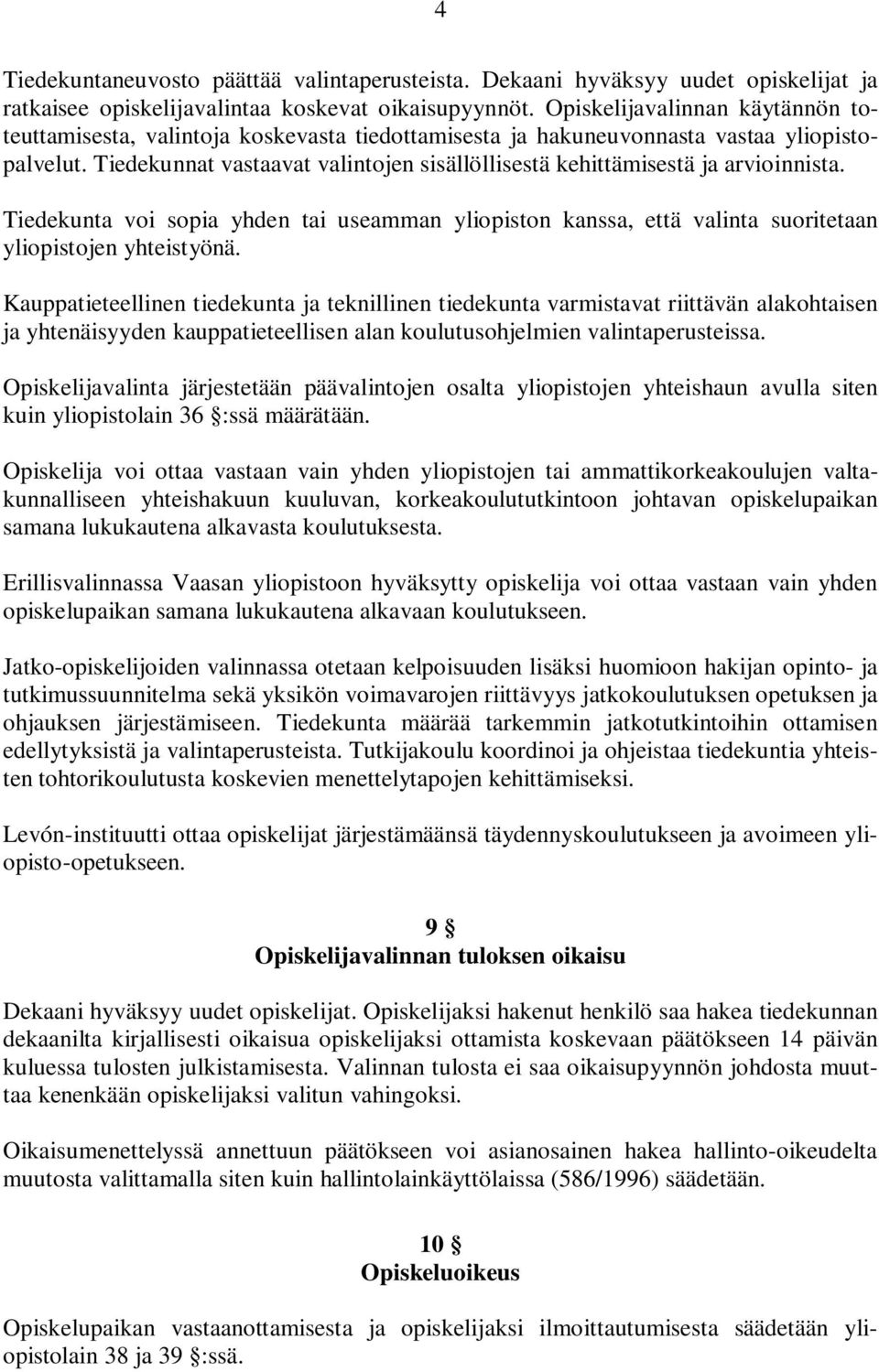 4

Tiedekuntaneuvosto päättää valintaperusteista. Dekaani hyväksyy uudet opiskelijat ja ratkaisee opiskelijavalintaa koskevat oikaisupyynnöt. Opiskelijavalinnan käytännön toteuttamisesta, valintoja koskevasta tiedottamisesta ja hakuneuvonnasta vastaa yliopistopalvelut. Tiedekunnat vastaavat valintojen sisällöllisestä kehittämisestä ja arvioinnista.

Tiedekunta voi sopia yhden tai useamman yliopiston kanssa, että valinta suoritetaan yliopistojen yhteistyönä.

Kauppatieteellinen tiedekunta ja teknillinen tiedekunta varmistavat riittävän alakohtaisen ja yhtenäisyyden kauppatieteellisen alan koulutusohjelmien valintaperusteissa.

Opiskelijavalinta järjestetään päävalintojen osalta yliopistojen yhteishaun avulla siten kuin yliopistolain 36 §:ssä määrätään.

Opiskelija voi ottaa vastaan vain yhden yliopistojen tai ammattikorkeakoulujen valtakunnalliseen yhteishakuun kuuluvan, korkeakoulututkintoon johtavan opiskelupaikan samana lukukautena alkavasta koulutuksesta.

Erillisvalinnassa Vaasan yliopistoon hyväksytty opiskelija voi ottaa vastaan vain yhden opiskelupaikan samana lukukautena alkavaan koulutukseen.

Jatko-opiskelijoiden valinnassa otetaan kelpoisuuden lisäksi huomioon hakijan opinto- ja tutkimussuunnitelma sekä yksikön voimavarojen riittävyys jatkokoulutuksen opetuksen ja ohjauksen järjestämiseen. Tiedekunta määrää tarkemmin jatkotutkintoihin ottamisen edellytyksistä ja valintaperusteista. Tutkijakoulu koordinoi ja ohjeistaa tiedekuntia yhteisten tohtorikoulutusta koskevien menettelytapojen kehittämiseksi.

Levón-instituutti ottaa opiskelijat järjestämäänsä täydennyskoulutukseen ja avoimeen yliopisto-opetukseen.

9 §
Opiskelijavalinnan tuloksen oikaisu

Dekaani hyväksyy uudet opiskelijat. Opiskelijaksi hakenut henkilö saa hakea tiedekunnan dekaanilta kirjallisesti oikaisua opiskelijaksi ottamista koskevaan päätökseen 14 päivän kuluessa tulosten julkistamisesta. Valinnan tulosta ei saa oikaisupyynnön johdosta muuttaa kenenkään opiskelijaksi valitun vahingoksi.

Oikaisumenettelyssä annettuun päätökseen voi asianosainen hakea hallinto-oikeudelta muutosta valittamalla siten kuin hallintolainkäyttölaissa (586/1996) säädetään.

10 §
Opiskeluoikeus

Opiskelupaikan vastaanottamisesta ja opiskelijaksi ilmoittautumisesta säädetään yliopistolain 38 ja 39 §:ssä.